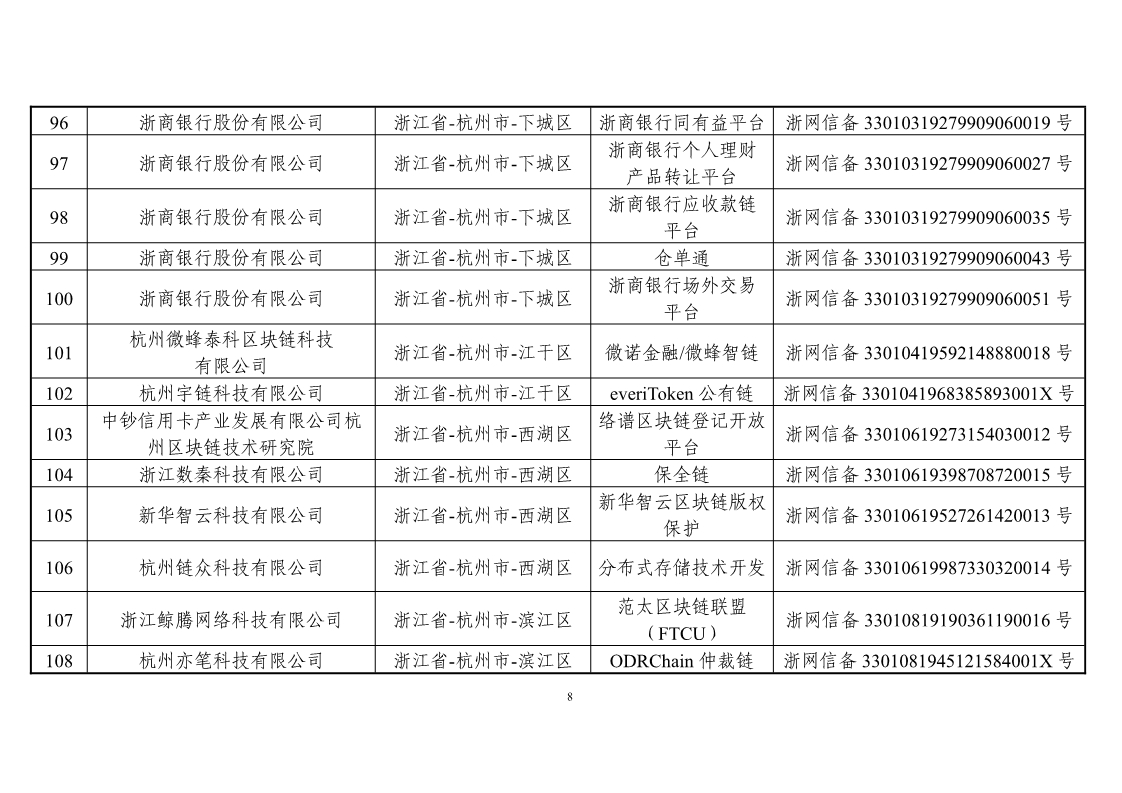 | 96 | 浙商银行股份有限公司 | 浙江省-杭州市-下城区 | 浙商银行同有益平台 | 浙网信备33010319279909060019号 |
|---|---|---|---|---|
| 97 | 浙商银行股份有限公司 | 浙江省-杭州市-下城区 | 浙商银行个人理财产品转让平台 | 浙网信备33010319279909060027号 |
| 98 | 浙商银行股份有限公司 | 浙江省-杭州市-下城区 | 浙商银行应收款链平台 | 浙网信备33010319279909060035号 |
| 99 | 浙商银行股份有限公司 | 浙江省-杭州市-下城区 | 仓单通 | 浙网信备33010319279909060043号 |
| 100 | 浙商银行股份有限公司 | 浙江省-杭州市-下城区 | 浙商银行场外交易平台 | 浙网信备33010319279909060051号 |
| 101 | 杭州微蜂泰科区块链科技有限公司 | 浙江省-杭州市-江干区 | 微诺金融/微蜂智链 | 浙网信备33010419592148880018号 |
| 102 | 杭州宇链科技有限公司 | 浙江省-杭州市-江干区 | everiToken公有链 | 浙网信备3301041968385893001X号 |
| 103 | 中钞信用卡产业发展有限公司杭州区块链技术研究院 | 浙江省-杭州市-西湖区 | 络谱区块链登记开放平台 | 浙网信备33010619273154030012号 |
| 104 | 浙江数秦科技有限公司 | 浙江省-杭州市-西湖区 | 保全链 | 浙网信备33010619398708720015号 |
| 105 | 新华智云科技有限公司 | 浙江省-杭州市-西湖区 | 新华智云区块链版权保护 | 浙网信备33010619527261420013号 |
| 106 | 杭州链众科技有限公司 | 浙江省-杭州市-西湖区 | 分布式存储技术开发 | 浙网信备33010619987330320014号 |
| 107 | 浙江鲸腾网络科技有限公司 | 浙江省-杭州市-滨江区 | 范太区块链联盟（FTCU） | 浙网信备33010819190361190016号 |
| 108 | 杭州亦笔科技有限公司 | 浙江省-杭州市-滨江区 | ODRChain仲裁链 | 浙网信备3301081945121584001X号 |

8